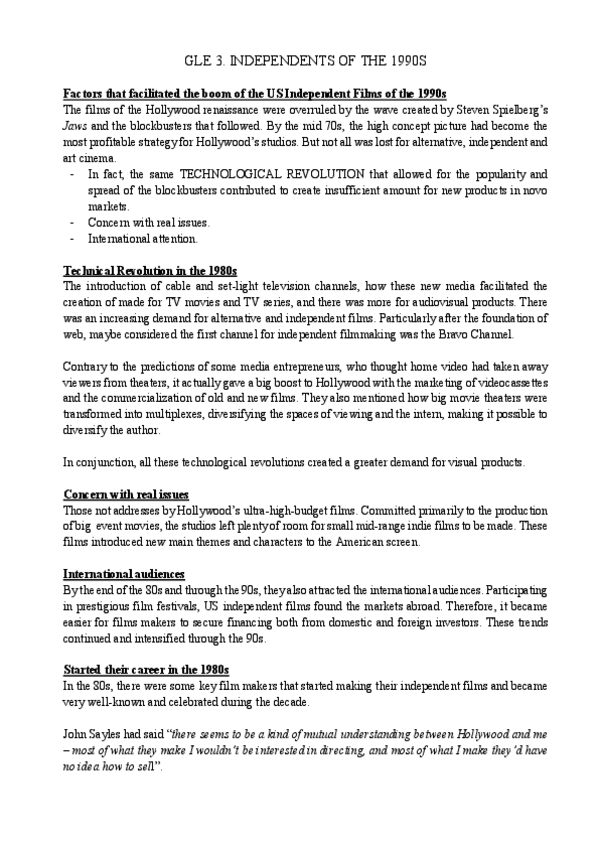 GLE 3. INDEPENDENTS OF THE 1990S

Factors that facilitated the boom of the US Independent Films of the 1990s
The films of the Hollywood renaissance were overruled by the wave created by Steven Spielberg's Jaws and the blockbusters that followed. By the mid 70s, the high concept picture had become the most profitable strategy for Hollywood's studios. But not all was lost for alternative, independent and art cinema.
- In fact, the same TECHNOLOGICAL REVOLUTION that allowed for the popularity and spread of the blockbusters contributed to create insufficient amount for new products in novo markets.
- Concern with real issues.
- International attention.

Technical Revolution in the 1980s
The introduction of cable and set-light television channels, how these new media facilitated the creation of made for TV movies and TV series, and there was more for audiovisual products. There was an increasing demand for alternative and independent films. Particularly after the foundation of web, maybe considered the first channel for independent filmmaking was the Bravo Channel.

Contrary to the predictions of some media entrepreneurs, who thought home video had taken away viewers from theaters, it actually gave a big boost to Hollywood with the marketing of videocassettes and the commercialization of old and new films. They also mentioned how big movie theaters were transformed into multiplexes, diversifying the spaces of viewing and the intern, making it possible to diversify the author.

In conjunction, all these technological revolutions created a greater demand for visual products.

Concern with real issues
Those not addresses by Hollywood's ultra-high-budget films. Committed primarily to the production of big event movies, the studios left plenty of room for small mid-range indie films to be made. These films introduced new main themes and characters to the American screen.

International audiences
By the end of the 80s and through the 90s, they also attracted the international audiences. Participating in prestigious film festivals, US independent films found the markets abroad. Therefore, it became easier for films makers to secure financing both from domestic and foreign investors. These trends continued and intensified through the 90s.

Started their career in the 1980s
In the 80s, there were some key film makers that started making their independent films and became very well-known and celebrated during the decade.

John Sayles had said "there seems to be a kind of mutual understanding between Hollywood and me – most of what they make I wouldn't be interested in directing, and most of what I make they'd have no idea how to sell".